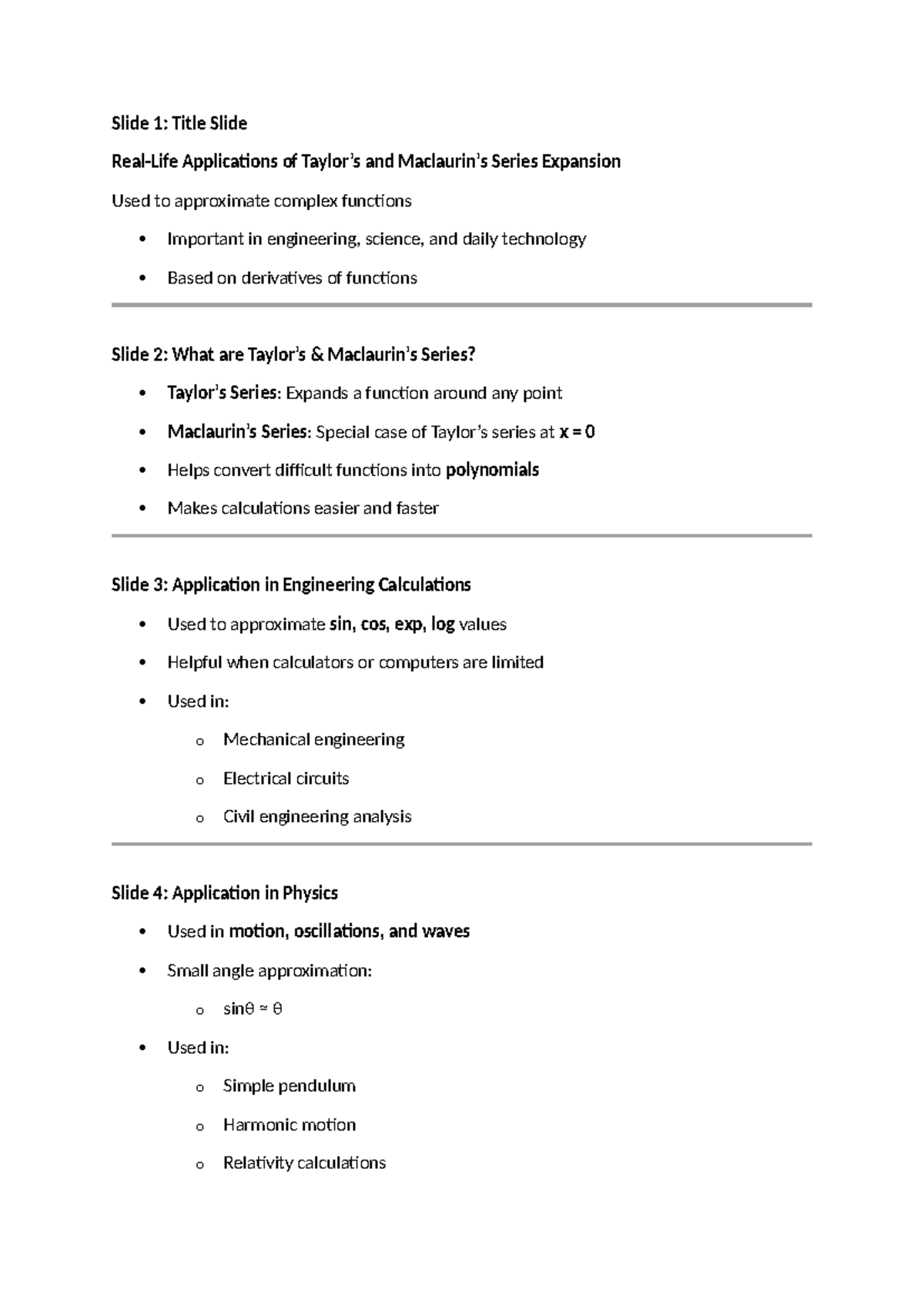 Slide 1: Title Slide

Real-Life Applications of Taylor's and Maclaurin's Series Expansion

Used to approximate complex functions

• Important in engineering, science, and daily technology

• Based on derivatives of functions

Slide 2: What are Taylor's & Maclaurin's Series?

• Taylor's Series: Expands a function around any point

• Maclaurin's Series: Special case of Taylor's series at x = 0

• Helps convert difficult functions into polynomials

• Makes calculations easier and faster

Slide 3: Application in Engineering Calculations

• Used to approximate sin, cos, exp, log values

• Helpful when calculators or computers are limited

• Used in:

o Mechanical engineering

o Electrical circuits

o Civil engineering analysis

Slide 4: Application in Physics

• Used in motion, oscillations, and waves

• Small angle approximation:

o $\sin\theta \approx \theta$

• Used in:

o Simple pendulum

o Harmonic motion

o Relativity calculations